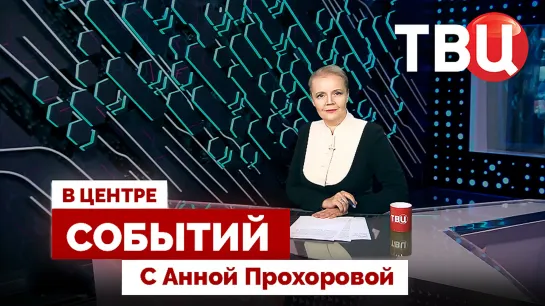 ТВЦ

В ЦЕНТРЕ
СОБЫТИЙ
С Анной Прохоровой

ТВЦ